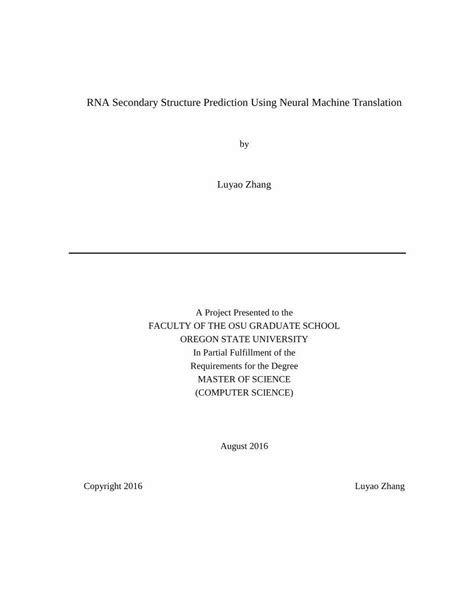 RNA Secondary Structure Prediction Using Neural Machine Translation

by

Luyao Zhang

A Project Presented to the
FACULTY OF THE OSU GRADUATE SCHOOL
OREGON STATE UNIVERSITY
In Partial Fulfillment of the
Requirements for the Degree
MASTER OF SCIENCE
(COMPUTER SCIENCE)

August 2016

Copyright 2016

Luyao Zhang